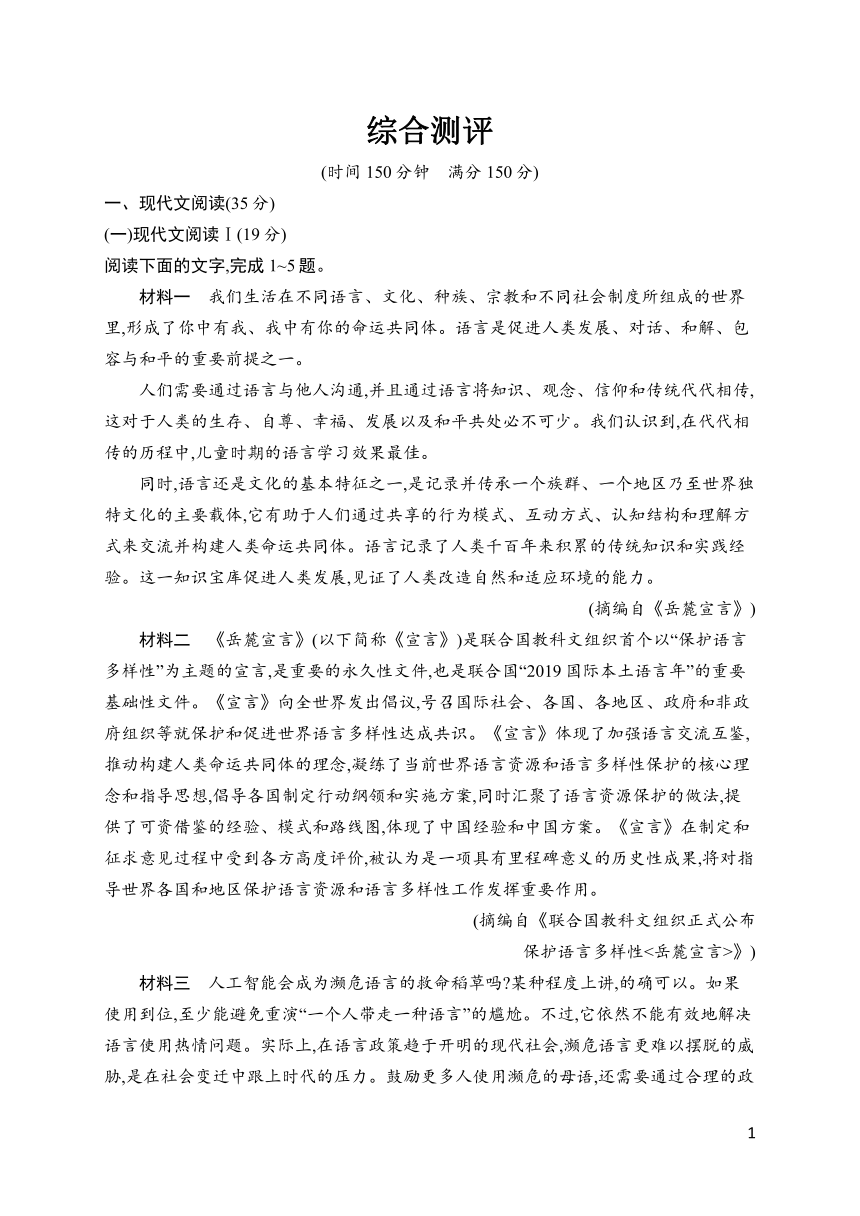 综合测评

(时间 150 分钟　满分 150 分)

一、现代文阅读(35 分)

(一)现代文阅读Ⅰ(19 分)

阅读下面的文字,完成 1~5 题。

材料一　我们生活在不同语言、文化、种族、宗教和不同社会制度所组成的世界里,形成了你中有我、我中有你的命运共同体。语言是促进人类发展、对话、和解、包容与和平的重要前提之一。

人们需要通过语言与他人沟通,并且通过语言将知识、观念、信仰和传统代代相传,这对于人类的生存、自尊、幸福、发展以及和平共处必不可少。我们认识到,在代代相传的历程中,儿童时期的语言学习效果最佳。

同时,语言还是文化的基本特征之一,是记录并传承一个族群、一个地区乃至世界独特文化的主要载体,它有助于人们通过共享的行为模式、互动方式、认知结构和理解方式来交流并构建人类命运共同体。语言记录了人类千百年来积累的传统知识和实践经验。这一知识宝库促进人类发展,见证了人类改造自然和适应环境的能力。

(摘编自《岳麓宣言》)

材料二　《岳麓宣言》(以下简称《宣言》)是联合国教科文组织首个以“保护语言多样性”为主题的宣言,是重要的永久性文件,也是联合国“2019 国际本土语言年”的重要基础性文件。《宣言》向全世界发出倡议,号召国际社会、各国、各地区、政府和非政府组织等就保护和促进世界语言多样性达成共识。《宣言》体现了加强语言交流互鉴,推动构建人类命运共同体的理念,凝练了当前世界语言资源和语言多样性保护的核心理念和指导思想,倡导各国制定行动纲领和实施方案,同时汇聚了语言资源保护的做法,提供了可资借鉴的经验、模式和路线图,体现了中国经验和中国方案。《宣言》在制定和征求意见过程中受到各方高度评价,被认为是一项具有里程碑意义的历史性成果,将对指导世界各国和地区保护语言资源和语言多样性工作发挥重要作用。

(摘编自《联合国教科文组织正式公布保护语言多样性<岳麓宣言>》)

材料三　人工智能会成为濒危语言的救命稻草吗?某种程度上讲,的确可以。如果使用到位,至少能避免重演“一个人带走一种语言”的尴尬。不过,它依然不能有效地解决语言使用热情问题。实际上,在语言政策趋于开明的现代社会,濒危语言更难以摆脱的威胁,是在社会变迁中跟上时代的压力。鼓励更多人使用濒危的母语,还需要通过合理的政

1